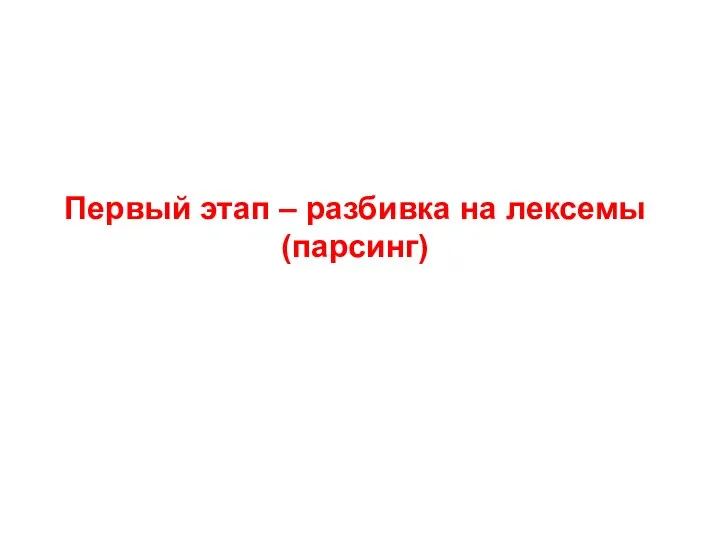 Первый этап – разбивка на лексемы (парсинг)